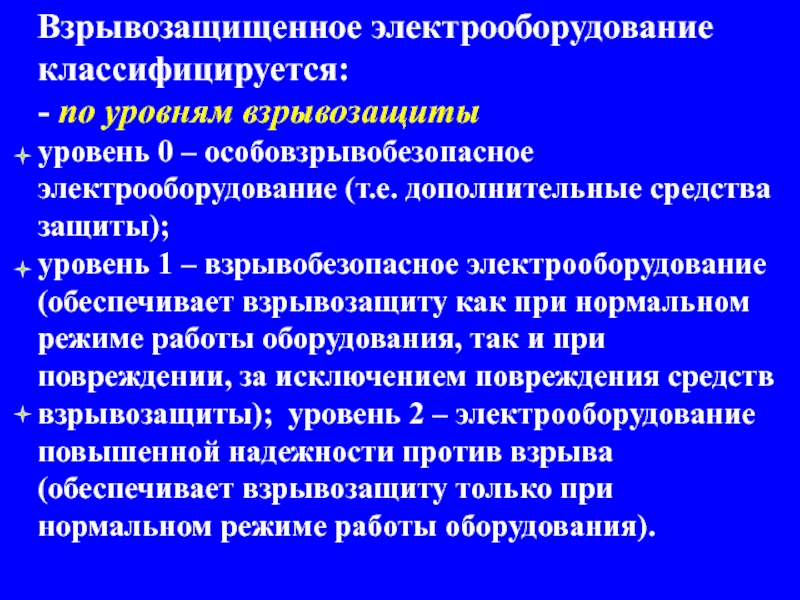 Взрывозащищенное электрооборудование классифицируется:
- по уровням взрывозащиты

уровень 0 – особовзрывобезопасное электрооборудование (т.е. дополнительные средства защиты);

уровень 1 – взрывобезопасное электрооборудование (обеспечивает взрывозащиту как при нормальном режиме работы оборудования, так и при повреждении, за исключением повреждения средств взрывозащиты); уровень 2 – электрооборудование повышенной надежности против взрыва (обеспечивает взрывозащиту только при нормальном режиме работы оборудования).